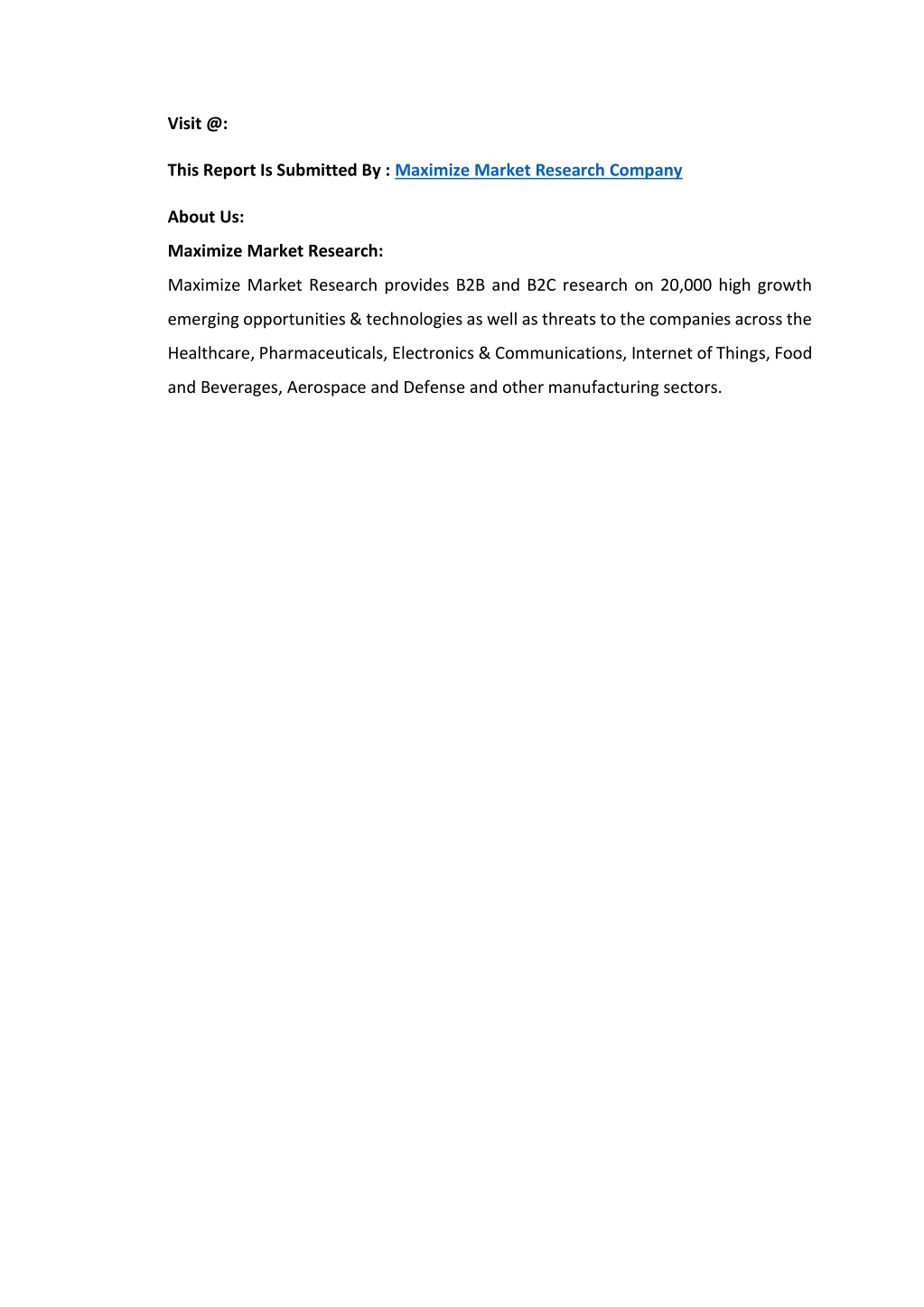 Visit @:

This Report Is Submitted By : Maximize Market Research Company

About Us:

Maximize Market Research:

Maximize Market Research provides B2B and B2C research on 20,000 high growth emerging opportunities & technologies as well as threats to the companies across the Healthcare, Pharmaceuticals, Electronics & Communications, Internet of Things, Food and Beverages, Aerospace and Defense and other manufacturing sectors.